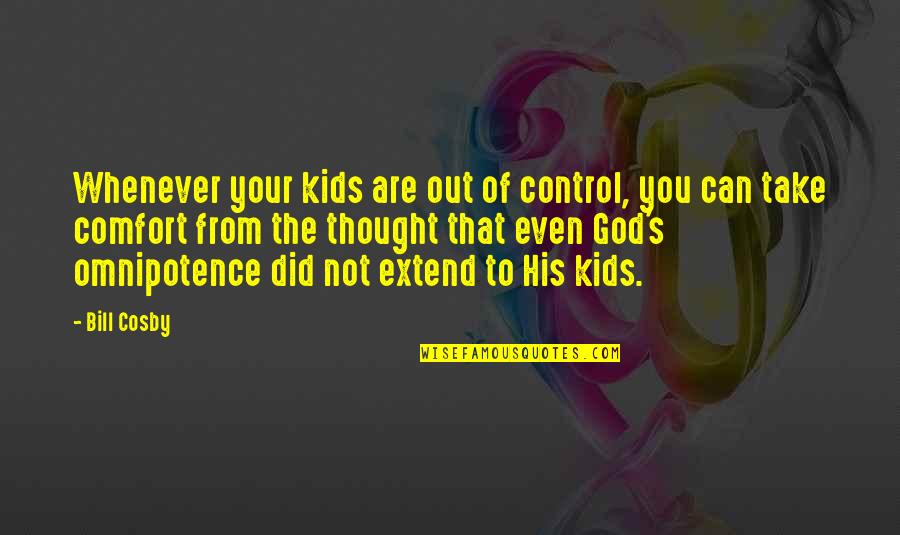 Whenever your kids are out of control, you can take comfort from the thought that even God's omnipotence did not extend to His kids.

- Bill Cosby

WISEFAMOUSQUOTES.COM